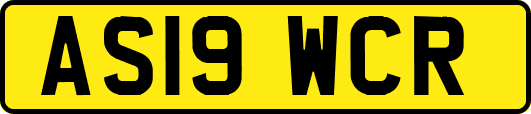 AS19 WCR